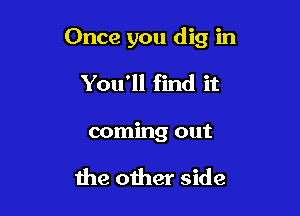 Once you dig in

You'll find it

coming out

the other side